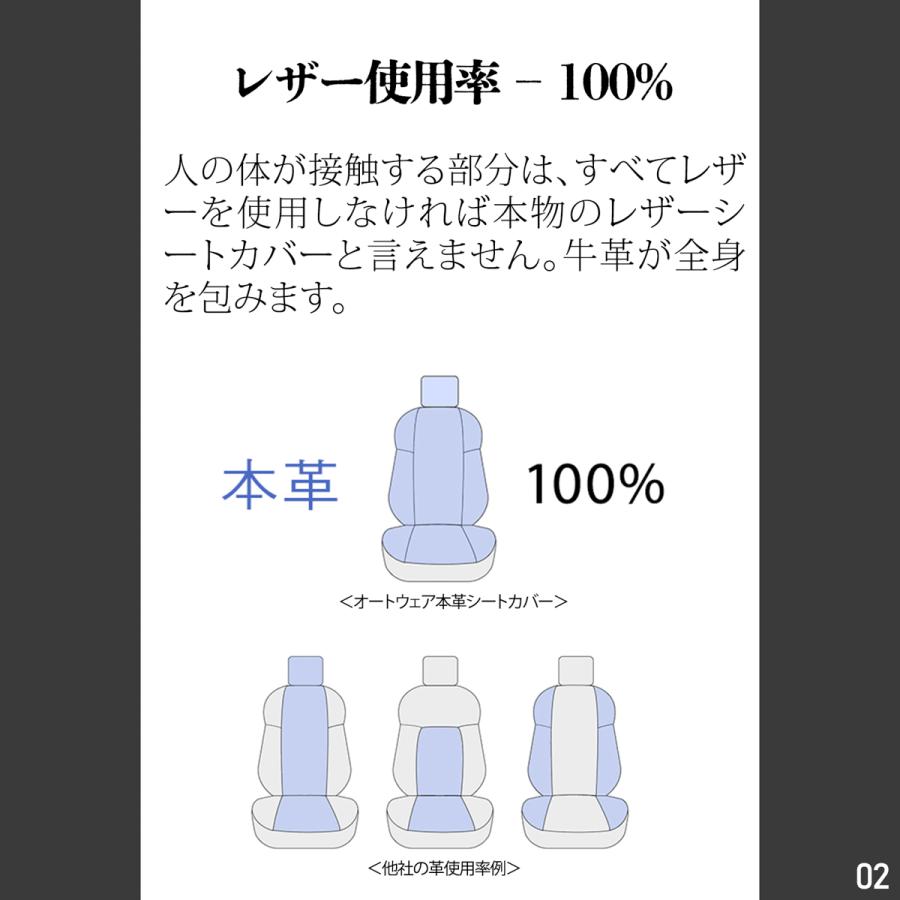 レザー使用率 - 100%

人の体が接触する部分は、すべてレザーを使用しなければ本物のレザーシートカバーと言えません。牛革が全身を包みます。

本革

100%

<オートウェア本革シートカバー>

<他社の革使用率例>

02